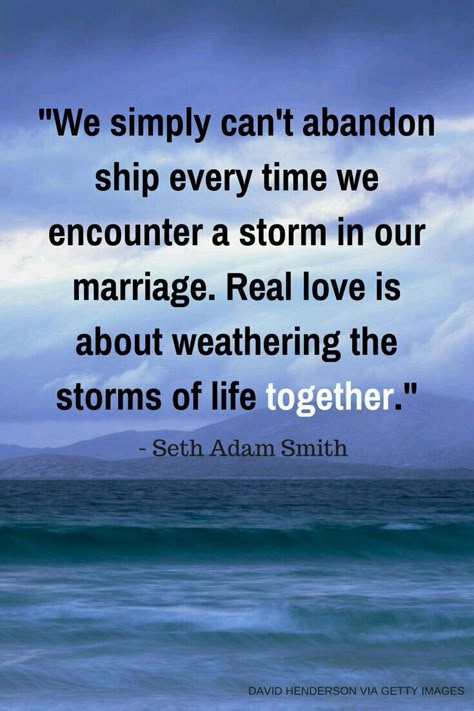 "We simply can't abandon ship every time we encounter a storm in our marriage. Real love is about weathering the storms of life together."

- Seth Adam Smith

DAVID HENDERSON VIA GETTY IMAGES